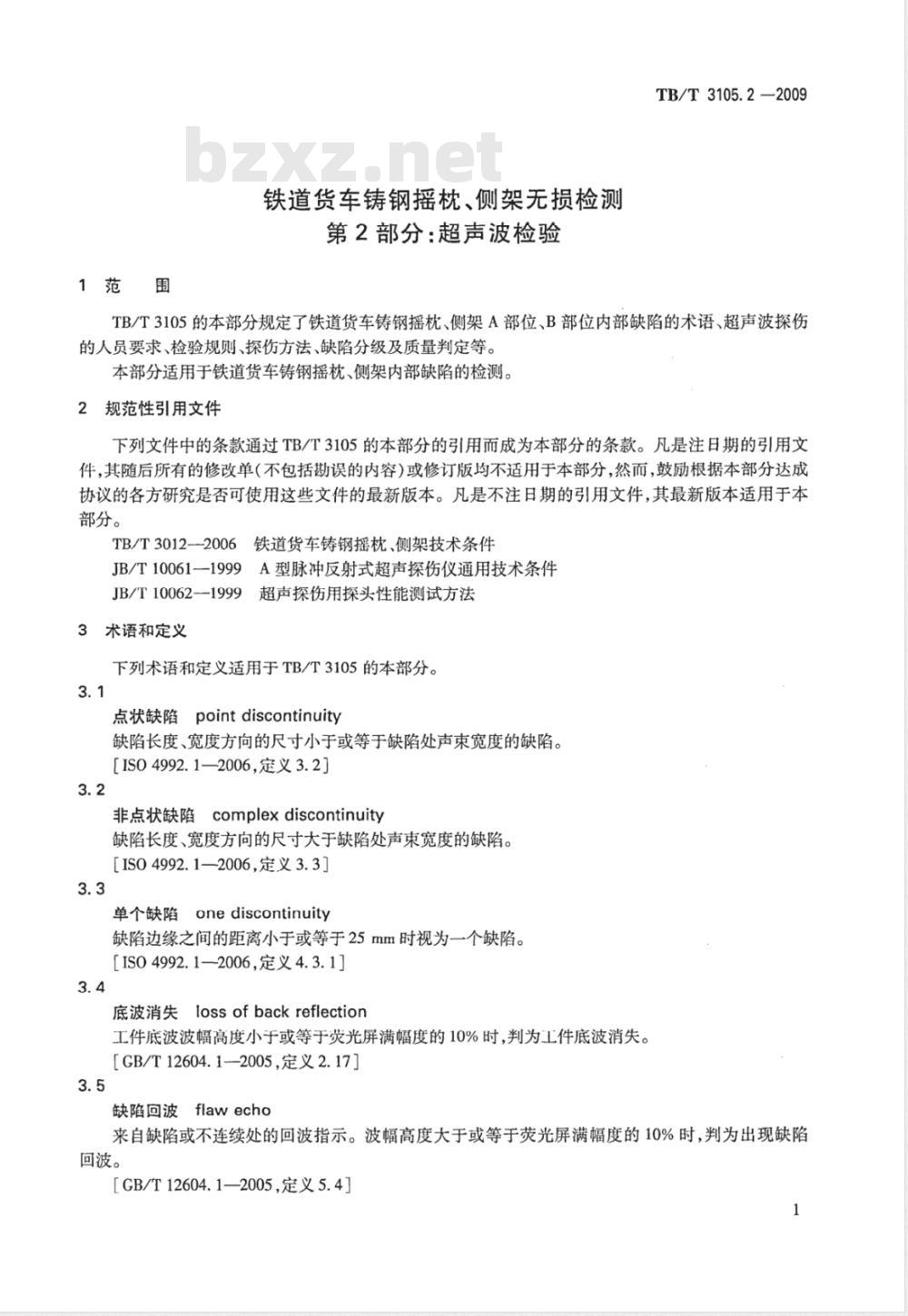 TB/T 3105.2—2009

bzxz.net

铁道货车铸钢摇枕、侧架无损检测
第2部分:超声波检验

1 范 围

TB/T 3105 的本部分规定了铁道货车铸钢摇枕、侧架 A 部位、B 部位内部缺陷的术语、超声波探伤的人员要求、检验规则、探伤方法、缺陷分级及质量判定等。

本部分适用于铁道货车铸钢摇枕、侧架内部缺陷的检测。

2 规范性引用文件

下列文件中的条款通过 TB/T 3105 的本部分的引用而成为本部分的条款。凡是注日期的引用文件,其随后所有的修改单(不包括勘误的内容)或修订版均不适用于本部分,然而,鼓励根据本部分达成协议的各方研究是否可使用这些文件的最新版本。凡是不注日期的引用文件,其最新版本适用于本部分。

TB/T 3012—2006 铁道货车铸钢摇枕、侧架技术条件

JB/T 10061—1999 A 型脉冲反射式超声探伤仪通用技术条件

JB/T 10062—1999 超声探伤用探头性能测试方法

3 术语和定义

下列术语和定义适用于 TB/T 3105 的本部分。

3.1

点状缺陷 point discontinuity

缺陷长度、宽度方向的尺寸小于或等于缺陷处声束宽度的缺陷。

[ISO 4992.1—2006,定义 3.2]

3.2

非点状缺陷 complex discontinuity

缺陷长度、宽度方向的尺寸大于缺陷处声束宽度的缺陷。

[ISO 4992.1—2006,定义 3.3]

3.3

单个缺陷 one discontinuity

缺陷边缘之间的距离小于或等于 25 mm 时视为一个缺陷。

[ISO 4992.1—2006,定义 4.3.1]

3.4

底波消失 loss of back reflection

工件底波波幅高度小于或等于荧光屏满幅度的 10% 时,判为工件底波消失。

[GB/T 12604.1—2005,定义 2.17]

3.5

缺陷回波 flaw echo

来自缺陷或不连续处的回波指示。波幅高度大于或等于荧光屏满幅度的 10% 时,判为出现缺陷回波。

[GB/T 12604.1—2005,定义 5.4]

1